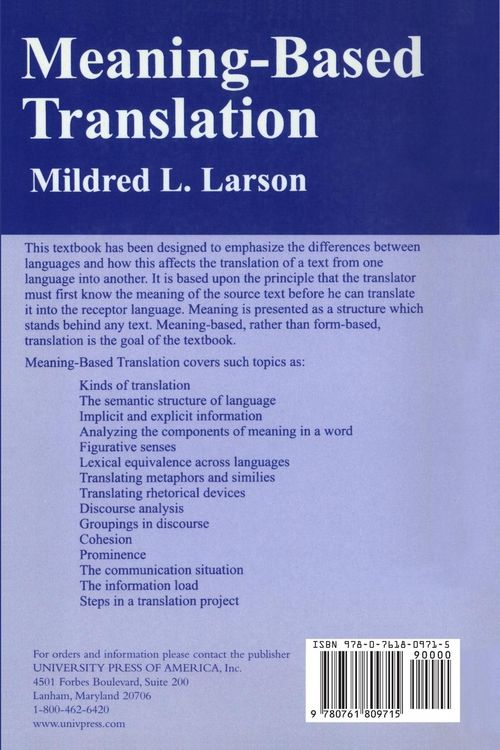 Meaning-Based Translation

Mildred L. Larson

This textbook has been designed to emphasize the differences between languages and how this affects the translation of a text from one language into another. It is based upon the principle that the translator must first know the meaning of the source text before he can translate it into the receptor language. Meaning is presented as a structure which stands behind any text. Meaning-based, rather than form-based, translation is the goal of the textbook.

Meaning-Based Translation covers such topics as:

Kinds of translation
The semantic structure of language
Implicit and explicit information
Analyzing the components of meaning in a word
Figurative senses
Lexical equivalence across languages
Translating metaphors and similies
Translating rhetorical devices
Discourse analysis
Groupings in discourse
Cohesion
Prominence
The communication situation
The information load
Steps in a translation project

For orders and information please contact the publisher
UNIVERSITY PRESS OF AMERICA, Inc.
4501 Forbes Boulevard, Suite 200
Lanham, Maryland 20706
1-800-462-6420
www.univpress.com

ISBN 978-0-7618-0971-5
90000
9 780761 809715